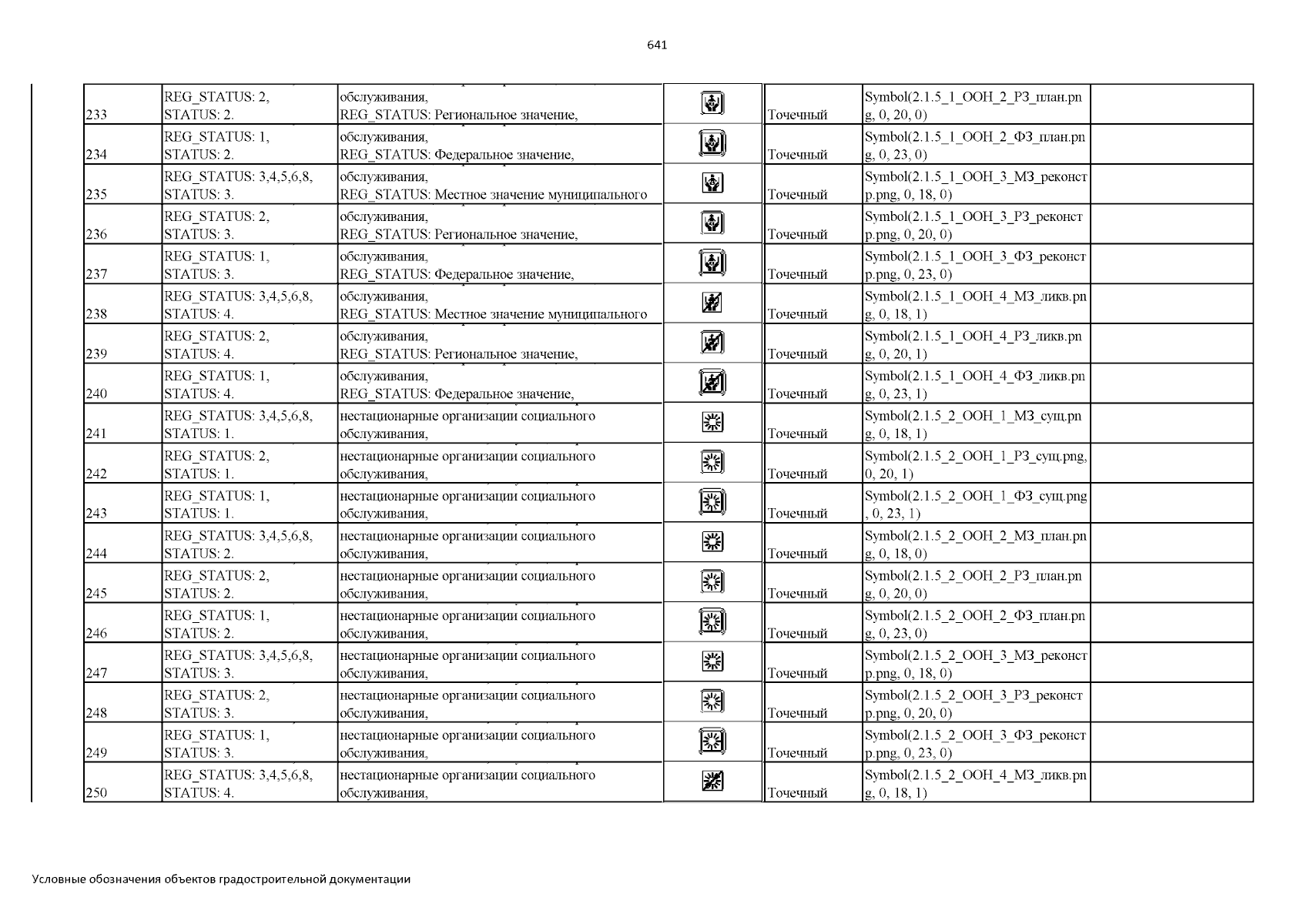 641

| | | | | | | |
|---|---|---|---|---|---|---|
| 233 | REG_STATUS: 2, STATUS: 2. | обслуживания, REG_STATUS: Региональное значение, | | Точечный | Symbol(2.1.5_1_ООН_2_РЗ_план.png, 0, 20, 0) | |
| 234 | REG_STATUS: 1, STATUS: 2. | обслуживания, REG_STATUS: Федеральное значение, | | Точечный | Symbol(2.1.5_1_ООН_2_ФЗ_план.png, 0, 23, 0) | |
| 235 | REG_STATUS: 3,4,5,6,8, STATUS: 3. | обслуживания, REG_STATUS: Местное значение муниципального | | Точечный | Symbol(2.1.5_1_ООН_3_МЗ_реконстр.png, 0, 18, 0) | |
| 236 | REG_STATUS: 2, STATUS: 3. | обслуживания, REG_STATUS: Региональное значение, | | Точечный | Symbol(2.1.5_1_ООН_3_РЗ_реконстр.png, 0, 20, 0) | |
| 237 | REG_STATUS: 1, STATUS: 3. | обслуживания, REG_STATUS: Федеральное значение, | | Точечный | Symbol(2.1.5_1_ООН_3_ФЗ_реконстр.png, 0, 23, 0) | |
| 238 | REG_STATUS: 3,4,5,6,8, STATUS: 4. | обслуживания, REG_STATUS: Местное значение муниципального | | Точечный | Symbol(2.1.5_1_ООН_4_МЗ_ликв.png, 0, 18, 1) | |
| 239 | REG_STATUS: 2, STATUS: 4. | обслуживания, REG_STATUS: Региональное значение, | | Точечный | Symbol(2.1.5_1_ООН_4_РЗ_ликв.png, 0, 20, 1) | |
| 240 | REG_STATUS: 1, STATUS: 4. | обслуживания, REG_STATUS: Федеральное значение, | | Точечный | Symbol(2.1.5_1_ООН_4_ФЗ_ликв.png, 0, 23, 1) | |
| 241 | REG_STATUS: 3,4,5,6,8, STATUS: 1. | нестационарные организации социального обслуживания, | | Точечный | Symbol(2.1.5_2_ООН_1_МЗ_сущ.png, 0, 18, 1) | |
| 242 | REG_STATUS: 2, STATUS: 1. | нестационарные организации социального обслуживания, | | Точечный | Symbol(2.1.5_2_ООН_1_РЗ_сущ.png, 0, 20, 1) | |
| 243 | REG_STATUS: 1, STATUS: 1. | нестационарные организации социального обслуживания, | | Точечный | Symbol(2.1.5_2_ООН_1_ФЗ_сущ.png, 0, 23, 1) | |
| 244 | REG_STATUS: 3,4,5,6,8, STATUS: 2. | нестационарные организации социального обслуживания, | | Точечный | Symbol(2.1.5_2_ООН_2_МЗ_план.png, 0, 18, 0) | |
| 245 | REG_STATUS: 2, STATUS: 2. | нестационарные организации социального обслуживания, | | Точечный | Symbol(2.1.5_2_ООН_2_РЗ_план.png, 0, 20, 0) | |
| 246 | REG_STATUS: 1, STATUS: 2. | нестационарные организации социального обслуживания, | | Точечный | Symbol(2.1.5_2_ООН_2_ФЗ_план.png, 0, 23, 0) | |
| 247 | REG_STATUS: 3,4,5,6,8, STATUS: 3. | нестационарные организации социального обслуживания, | | Точечный | Symbol(2.1.5_2_ООН_3_МЗ_реконстр.png, 0, 18, 0) | |
| 248 | REG_STATUS: 2, STATUS: 3. | нестационарные организации социального обслуживания, | | Точечный | Symbol(2.1.5_2_ООН_3_РЗ_реконстр.png, 0, 20, 0) | |
| 249 | REG_STATUS: 1, STATUS: 3. | нестационарные организации социального обслуживания, | | Точечный | Symbol(2.1.5_2_ООН_3_ФЗ_реконстр.png, 0, 23, 0) | |
| 250 | REG_STATUS: 3,4,5,6,8, STATUS: 4. | нестационарные организации социального обслуживания, | | Точечный | Symbol(2.1.5_2_ООН_4_МЗ_ликв.png, 0, 18, 1) | |

Условные обозначения объектов градостроительной документации